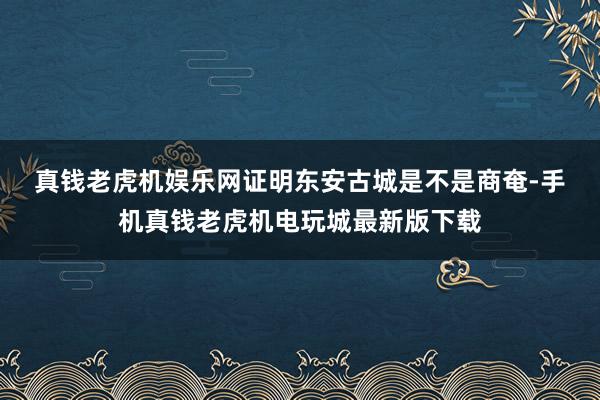 真钱老虎机娱乐网证明东安古城是不是商奄-手机真钱老虎机电玩城最新版下载